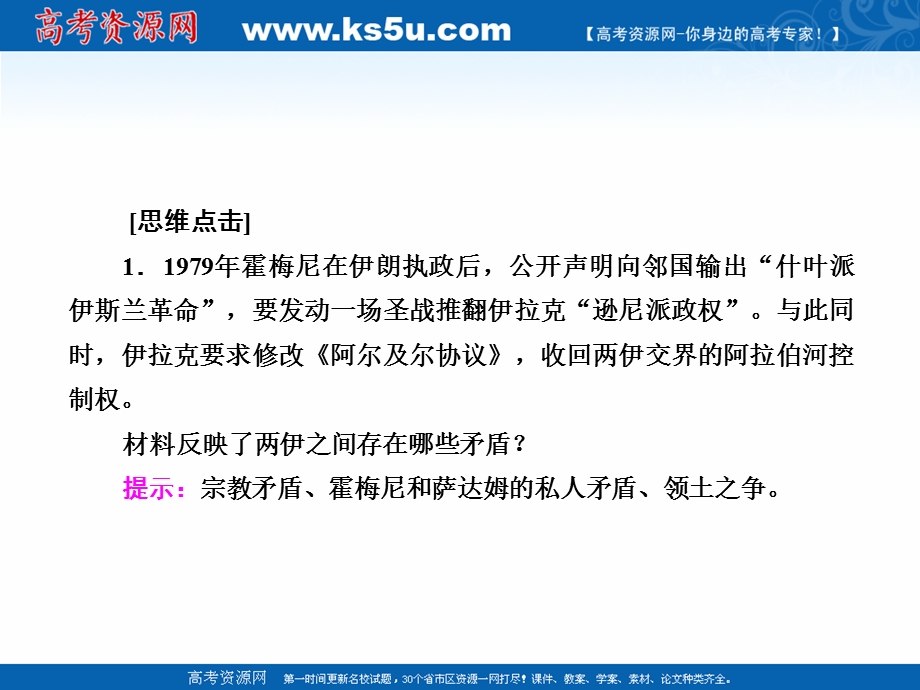 高考资源网 www.ks5u.com 【高考资源网-你身边的高考专家！】

[思维点击]

1．1979年霍梅尼在伊朗执政后，公开声明向邻国输出“什叶派伊斯兰革命”，要发动一场圣战推翻伊拉克“逊尼派政权”。与此同时，伊拉克要求修改《阿尔及尔协议》，收回两伊交界的阿拉伯河控制权。

材料反映了两伊之间存在哪些矛盾？

提示：宗教矛盾、霍梅尼和萨达姆的私人矛盾、领土之争。

高考资源网 第一时间更新名校试题，30个省市区资源一网打尽！课件、教案、学案、素材、论文种类齐全。